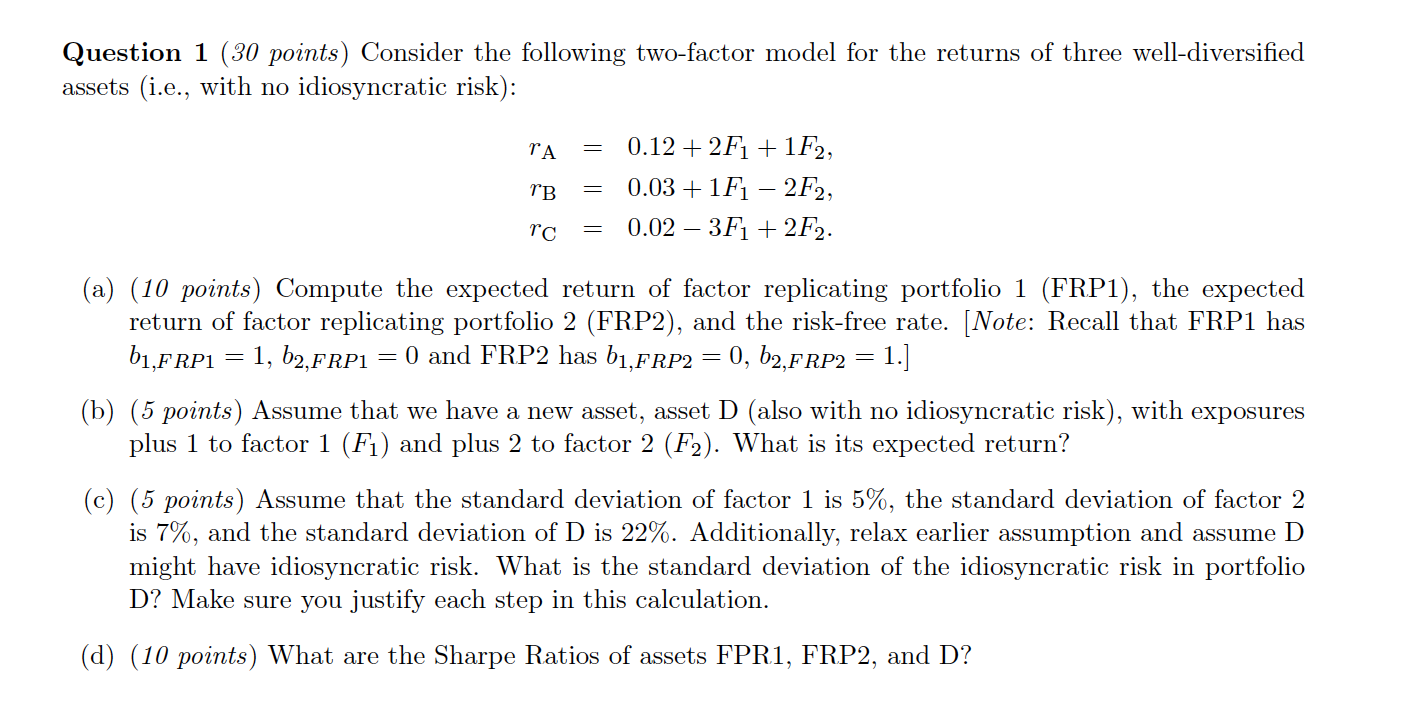 **Question 1** (*30 points*) Consider the following two-factor model for the returns of three well-diversified assets (i.e., with no idiosyncratic risk):

$r_A = 0.12 + 2F_1 + 1F_2,$
$r_B = 0.03 + 1F_1 - 2F_2,$
$r_C = 0.02 - 3F_1 + 2F_2.$

(a) (*10 points*) Compute the expected return of factor replicating portfolio 1 (FRP1), the expected return of factor replicating portfolio 2 (FRP2), and the risk-free rate. [*Note*: Recall that FRP1 has $b_{1,FRP1} = 1$, $b_{2,FRP1} = 0$ and FRP2 has $b_{1,FRP2} = 0$, $b_{2,FRP2} = 1$.]

(b) (*5 points*) Assume that we have a new asset, asset D (also with no idiosyncratic risk), with exposures plus 1 to factor 1 ($F_1$) and plus 2 to factor 2 ($F_2$). What is its expected return?

(c) (*5 points*) Assume that the standard deviation of factor 1 is 5%, the standard deviation of factor 2 is 7%, and the standard deviation of D is 22%. Additionally, relax earlier assumption and assume D might have idiosyncratic risk. What is the standard deviation of the idiosyncratic risk in portfolio D? Make sure you justify each step in this calculation.

(d) (*10 points*) What are the Sharpe Ratios of assets FPR1, FRP2, and D?